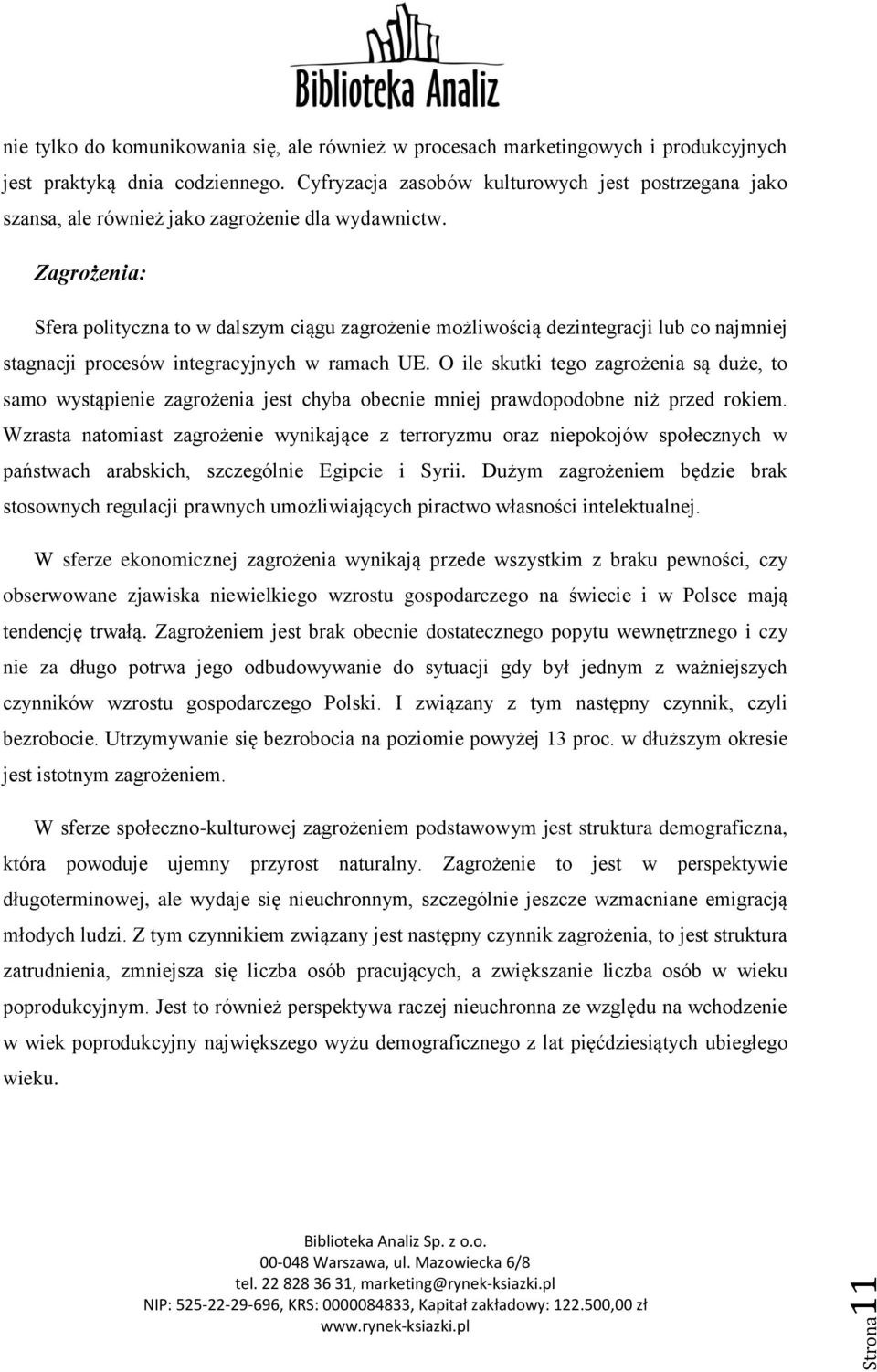 Biblioteka Analiz

nie tylko do komunikowania się, ale również w procesach marketingowych i produkcyjnych jest praktyką dnia codziennego. Cyfryzacja zasobów kulturowych jest postrzegana jako szansa, ale również jako zagrożenie dla wydawnictw.

Zagrożenia:

Sfera polityczna to w dalszym ciągu zagrożenie możliwością dezintegracji lub co najmniej stagnacji procesów integracyjnych w ramach UE. O ile skutki tego zagrożenia są duże, to samo wystąpienie zagrożenia jest chyba obecnie mniej prawdopodobne niż przed rokiem. Wzrasta natomiast zagrożenie wynikające z terroryzmu oraz niepokojów społecznych w państwach arabskich, szczególnie Egipcie i Syrii. Dużym zagrożeniem będzie brak stosownych regulacji prawnych umożliwiających piractwo własności intelektualnej.

W sferze ekonomicznej zagrożenia wynikają przede wszystkim z braku pewności, czy obserwowane zjawiska niewielkiego wzrostu gospodarczego na świecie i w Polsce mają tendencję trwałą. Zagrożeniem jest brak obecnie dostatecznego popytu wewnętrznego i czy nie za długo potrwa jego odbudowywanie do sytuacji gdy był jednym z ważniejszych czynników wzrostu gospodarczego Polski. I związany z tym następny czynnik, czyli bezrobocie. Utrzymywanie się bezrobocia na poziomie powyżej 13 proc. w dłuższym okresie jest istotnym zagrożeniem.

W sferze społeczno-kulturowej zagrożeniem podstawowym jest struktura demograficzna, która powoduje ujemny przyrost naturalny. Zagrożenie to jest w perspektywie długoterminowej, ale wydaje się nieuchronnym, szczególnie jeszcze wzmacniane emigracją młodych ludzi. Z tym czynnikiem związany jest następny czynnik zagrożenia, to jest struktura zatrudnienia, zmniejsza się liczba osób pracujących, a zwiększanie liczba osób w wieku poprodukcyjnym. Jest to również perspektywa raczej nieuchronna ze względu na wchodzenie w wiek poprodukcyjny największego wyżu demograficznego z lat pięćdziesiątych ubiegłego wieku.

Biblioteka Analiz Sp. z o.o.
00-048 Warszawa, ul. Mazowiecka 6/8
tel. 22 828 36 31, marketing@rynek-ksiazki.pl
NIP: 525-22-29-696, KRS: 0000084833, Kapitał zakładowy: 122.500,00 zł
www.rynek-ksiazki.pl

Strona 11